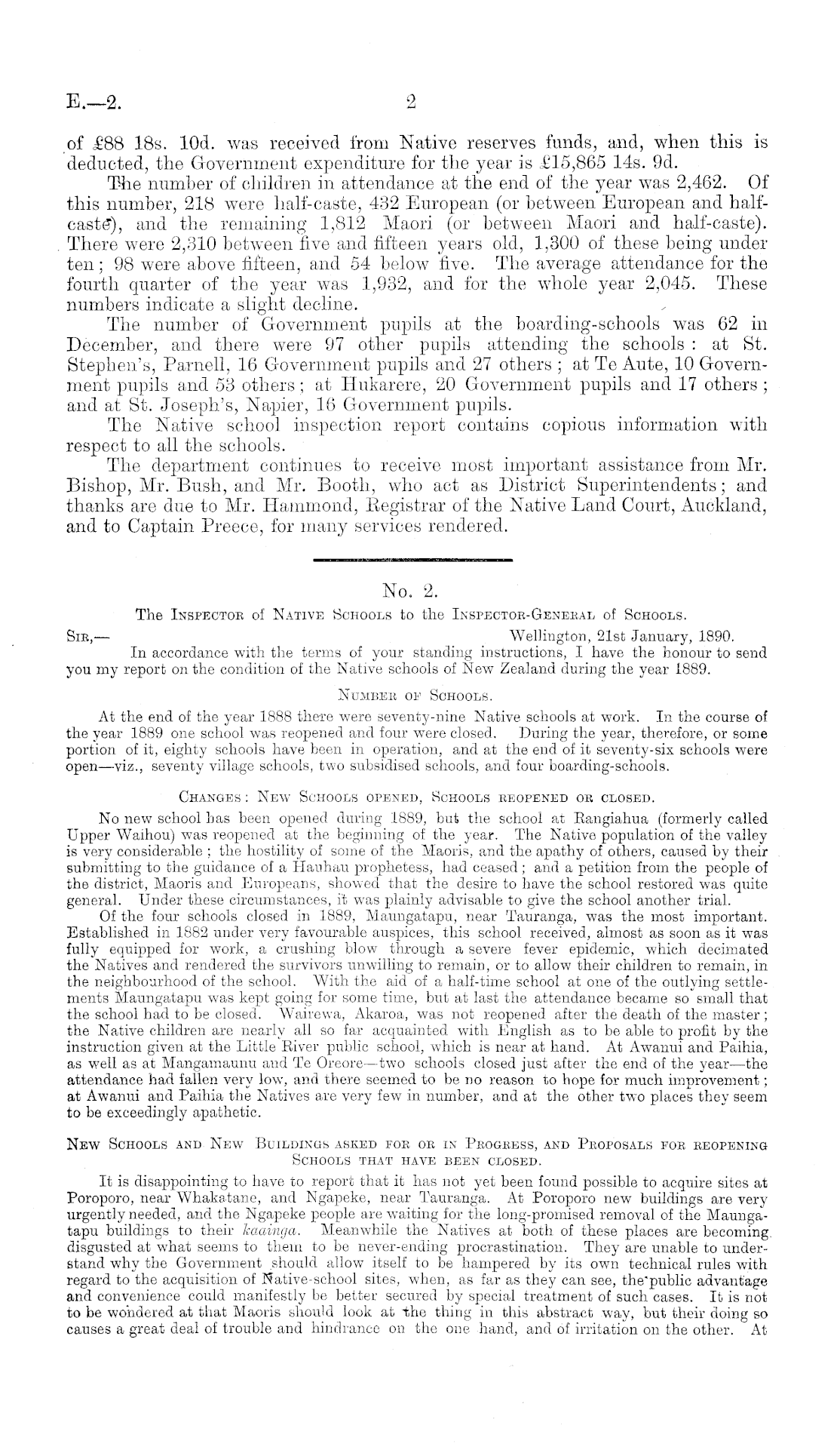 E.—2. 2

of £88 18s. 10d. was received from Native reserves funds, and, when this is deducted, the Government expenditure for the year is £15,865 14s. 9d.

The number of children in attendance at the end of the year was 2,462. Of this number, 218 were half-caste, 432 European (or between European and half-caste), and the remaining 1,812 Maori (or between Maori and half-caste). There were 2,310 between five and fifteen years old, 1,300 of these being under ten; 98 were above fifteen, and 54 below five. The average attendance for the fourth quarter of the year was 1,932, and for the whole year 2,045. These numbers indicate a slight decline.

The number of Government pupils at the boarding-schools was 62 in December, and there were 97 other pupils attending the schools: at St. Stephen's, Parnell, 16 Government pupils and 27 others; at Te Aute, 10 Government pupils and 53 others; at Hukarere, 20 Government pupils and 17 others; and at St. Joseph's, Napier, 16 Government pupils.

The Native school inspection report contains copious information with respect to all the schools.

The department continues to receive most important assistance from Mr. Bishop, Mr. Bush, and Mr. Booth, who act as District Superintendents; and thanks are due to Mr. Hammond, Registrar of the Native Land Court, Auckland, and to Captain Preece, for many services rendered.

No. 2.

The Inspector of Native Schools to the Inspector-General of Schools.

Sir,— Wellington, 21st January, 1890.

In accordance with the terms of your standing instructions, I have the honour to send you my report on the condition of the Native schools of New Zealand during the year 1889.

Number of Schools.

At the end of the year 1888 there were seventy-nine Native schools at work. In the course of the year 1889 one school was reopened and four were closed. During the year, therefore, or some portion of it, eighty schools have been in operation, and at the end of it seventy-six schools were open—viz., seventy village schools, two subsidised schools, and four boarding-schools.

Changes: New Schools opened, Schools reopened or closed.

No new school has been opened during 1889, but the school at Rangiahua (formerly called Upper Waihou) was reopened at the beginning of the year. The Native population of the valley is very considerable; the hostility of some of the Maoris, and the apathy of others, caused by their submitting to the guidance of a Hauhau prophetess, had ceased; and a petition from the people of the district, Maoris and Europeans, showed that the desire to have the school restored was quite general. Under these circumstances, it was plainly advisable to give the school another trial.

Of the four schools closed in 1889, Maungatapu, near Tauranga, was the most important. Established in 1882 under very favourable auspices, this school received, almost as soon as it was fully equipped for work, a crushing blow through a severe fever epidemic, which decimated the Natives and rendered the survivors unwilling to remain, or to allow their children to remain, in the neighbourhood of the school. With the aid of a half-time school at one of the outlying settlements Maungatapu was kept going for some time, but at last the attendance became so small that the school had to be closed. Wairewa, Akaroa, was not reopened after the death of the master; the Native children are nearly all so far acquainted with English as to be able to profit by the instruction given at the Little River public school, which is near at hand. At Awanui and Paihia, as well as at Mangamaunu and Te Oreore—two schools closed just after the end of the year—the attendance had fallen very low, and there seemed to be no reason to hope for much improvement; at Awanui and Paihia the Natives are very few in number, and at the other two places they seem to be exceedingly apathetic.

New Schools and New Buildings asked for or in Progress, and Proposals for reopening Schools that have been closed.

It is disappointing to have to report that it has not yet been found possible to acquire sites at Poroporo, near Whakatane, and Ngapeke, near Tauranga. At Poroporo new buildings are very urgently needed, and the Ngapeke people are waiting for the long-promised removal of the Maungatapu buildings to their kaainga. Meanwhile the Natives at both of these places are becoming disgusted at what seems to them to be never-ending procrastination. They are unable to understand why the Government should allow itself to be hampered by its own technical rules with regard to the acquisition of Native-school sites, when, as far as they can see, the public advantage and convenience could manifestly be better secured by special treatment of such cases. It is not to be wondered at that Maoris should look at the thing in this abstract way, but their doing so causes a great deal of trouble and hindrance on the one hand, and of irritation on the other. At